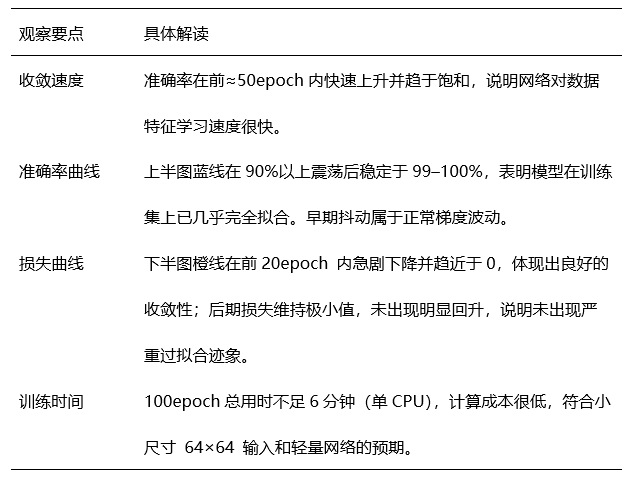 | 观察要点 | 具体解读 |
|---|---|
| 收敛速度 | 准确率在前≈50epoch内快速上升并趋于饱和，说明网络对数据特征学习速度很快。 |
| 准确率曲线 | 上半图蓝线在90%以上震荡后稳定于99–100%，表明模型在训练集上已几乎完全拟合。早期抖动属于正常梯度波动。 |
| 损失曲线 | 下半图橙线在前20epoch内急剧下降并趋近于0，体现出良好的收敛性；后期损失维持极小值，未出现明显回升，说明未出现严重过拟合迹象。 |
| 训练时间 | 100epoch总用时不足6分钟（单CPU），计算成本很低，符合小尺寸64×64输入和轻量网络的预期。 |